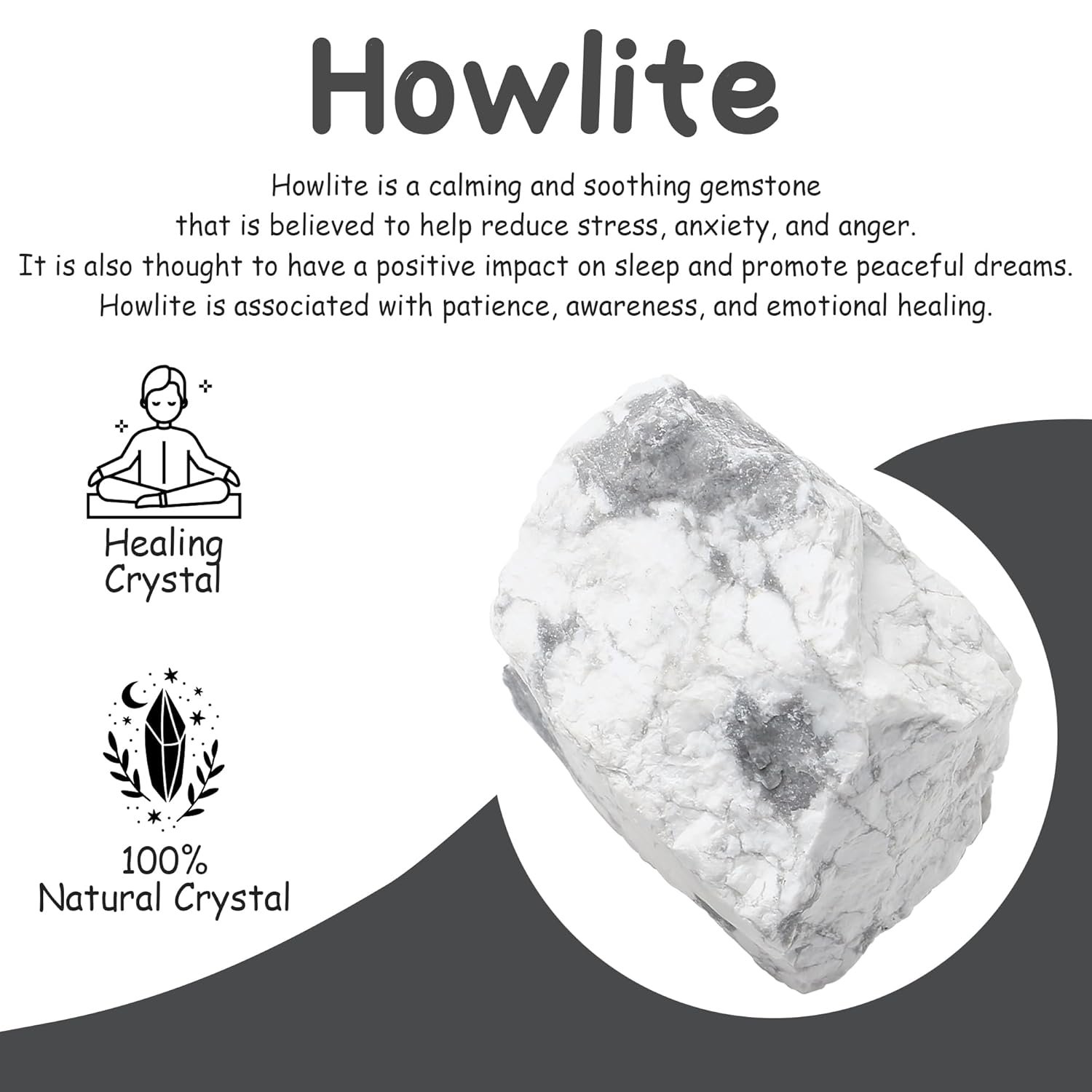 Howlite

Howlite is a calming and soothing gemstone that is believed to help reduce stress, anxiety, and anger. It is also thought to have a positive impact on sleep and promote peaceful dreams. Howlite is associated with patience, awareness, and emotional healing.

Healing
Crystal

100%
Natural Crystal